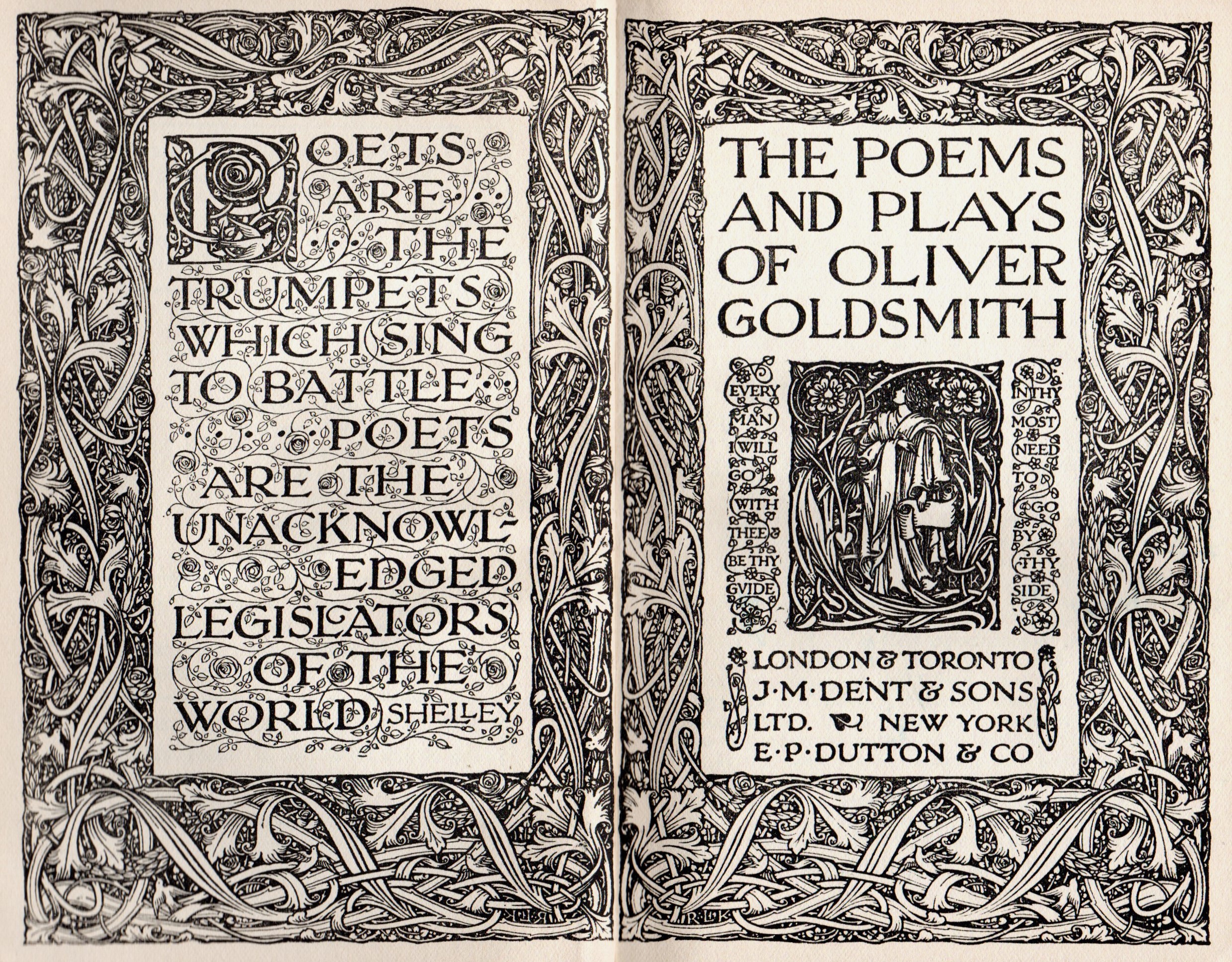 POETS ARE THE TRUMPETS WHICH SING TO BATTLE POETS ARE THE UNACKNOWLEDGED LEGISLATORS OF THE WORLD SHELLEY

THE POEMS AND PLAYS OF OLIVER GOLDSMITH

EVERY MAN I WILL GO WITH THEE BE THY GVIDE

IN THY MOST NEED TO GO BY THY SIDE

LONDON & TORONTO
J·M·DENT & SONS
LTD. NEW YORK
E·P·DUTTON & CO